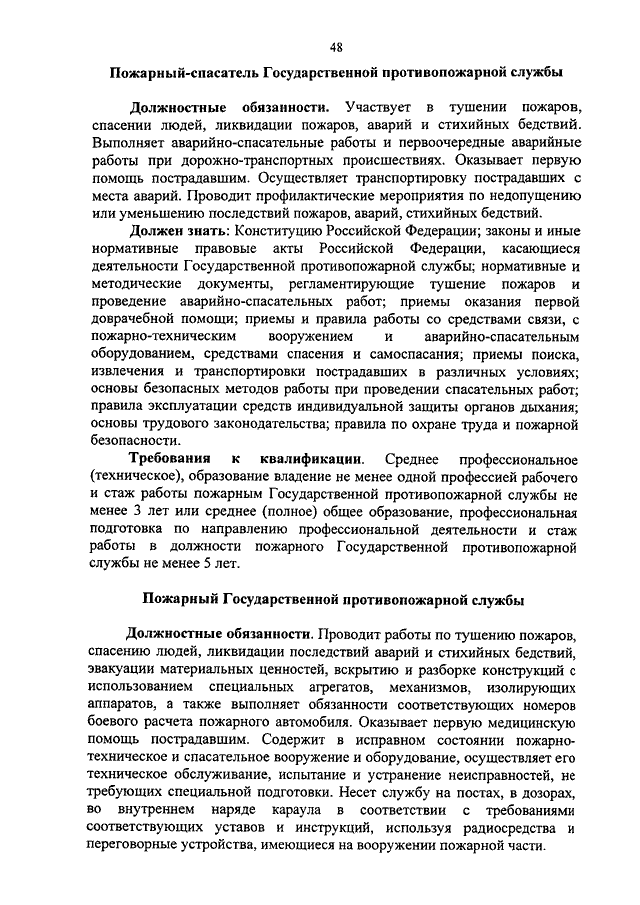 48

Пожарный-спасатель Государственной противопожарной службы

Должностные обязанности. Участвует в тушении пожаров, спасении людей, ликвидации пожаров, аварий и стихийных бедствий. Выполняет аварийно-спасательные работы и первоочередные аварийные работы при дорожно-транспортных происшествиях. Оказывает первую помощь пострадавшим. Осуществляет транспортировку пострадавших с места аварий. Проводит профилактические мероприятия по недопущению или уменьшению последствий пожаров, аварий, стихийных бедствий.

Должен знать: Конституцию Российской Федерации; законы и иные нормативные правовые акты Российской Федерации, касающиеся деятельности Государственной противопожарной службы; нормативные и методические документы, регламентирующие тушение пожаров и проведение аварийно-спасательных работ; приемы оказания первой доврачебной помощи; приемы и правила работы со средствами связи, с пожарно-техническим вооружением и аварийно-спасательным оборудованием, средствами спасения и самоспасания; приемы поиска, извлечения и транспортировки пострадавших в различных условиях; основы безопасных методов работы при проведении спасательных работ; правила эксплуатации средств индивидуальной защиты органов дыхания; основы трудового законодательства; правила по охране труда и пожарной безопасности.

Требования к квалификации. Среднее профессиональное (техническое), образование владение не менее одной профессией рабочего и стаж работы пожарным Государственной противопожарной службы не менее 3 лет или среднее (полное) общее образование, профессиональная подготовка по направлению профессиональной деятельности и стаж работы в должности пожарного Государственной противопожарной службы не менее 5 лет.

Пожарный Государственной противопожарной службы

Должностные обязанности. Проводит работы по тушению пожаров, спасению людей, ликвидации последствий аварий и стихийных бедствий, эвакуации материальных ценностей, вскрытию и разборке конструкций с использованием специальных агрегатов, механизмов, изолирующих аппаратов, а также выполняет обязанности соответствующих номеров боевого расчета пожарного автомобиля. Оказывает первую медицинскую помощь пострадавшим. Содержит в исправном состоянии пожарно-техническое и спасательное вооружение и оборудование, осуществляет его техническое обслуживание, испытание и устранение неисправностей, не требующих специальной подготовки. Несет службу на постах, в дозорах, во внутреннем наряде караула в соответствии с требованиями соответствующих уставов и инструкций, используя радиосредства и переговорные устройства, имеющиеся на вооружении пожарной части.